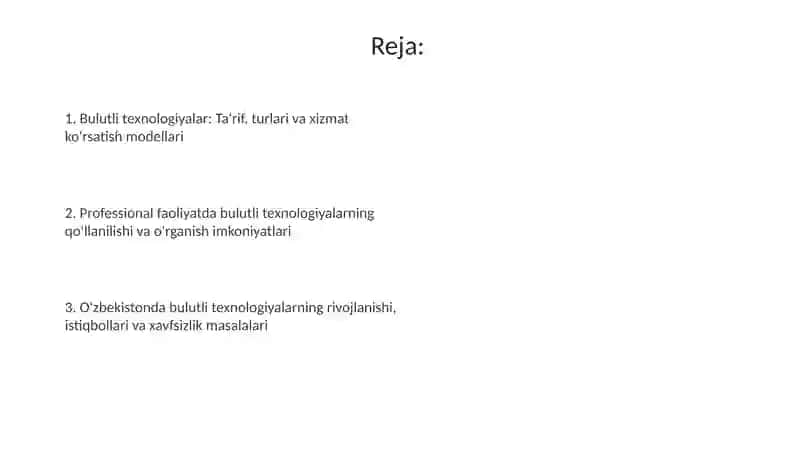 Reja:

1. Bulutli texnologiyalar: Ta'rif, turlari va xizmat ko'rsatish modellari

2. Professional faoliyatda bulutli texnologiyalarning qo'llanilishi va o'rganish imkoniyatlari

3. O'zbekistonda bulutli texnologiyalarning rivojlanishi, istiqbollari va xavfsizlik masalalari